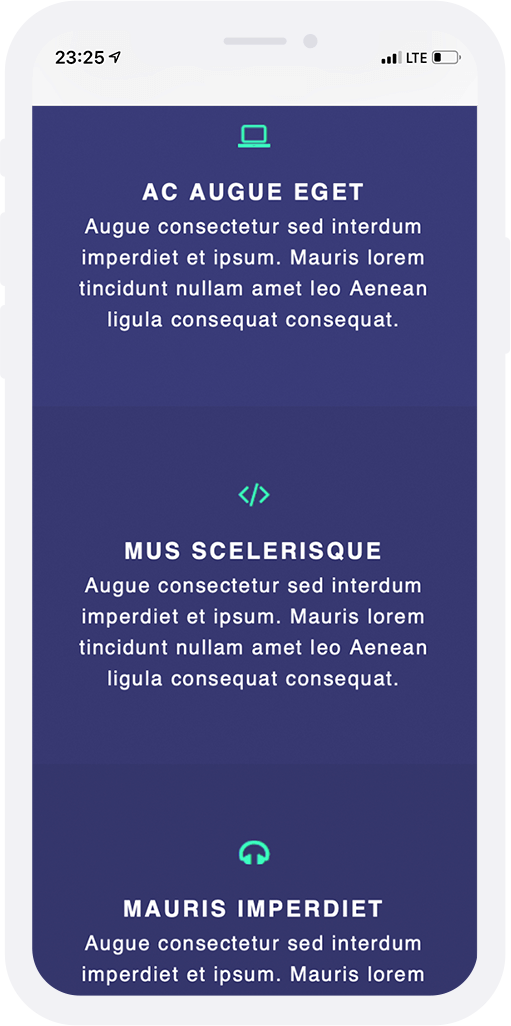 23:25 LTE

AC AUGUE EGET

Augue consectetur sed interdum imperdiet et ipsum. Mauris lorem tincidunt nullam amet leo Aenean ligula consequat consequat.

MUS SCELERISQUE

Augue consectetur sed interdum imperdiet et ipsum. Mauris lorem tincidunt nullam amet leo Aenean ligula consequat consequat.

MAURIS IMPERDIET

Augue consectetur sed interdum imperdiet et ipsum. Mauris lorem